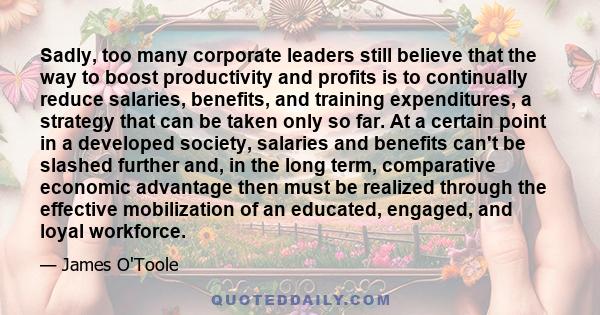 Sadly, too many corporate leaders still believe that the way to boost productivity and profits is to continually reduce salaries, benefits, and training expenditures, a strategy that can be taken only so far. At a certain point in a developed society, salaries and benefits can't be slashed further and, in the long term, comparative economic advantage then must be realized through the effective mobilization of an educated, engaged, and loyal workforce.

— James O'Toole

QUOTEDDAILY.COM